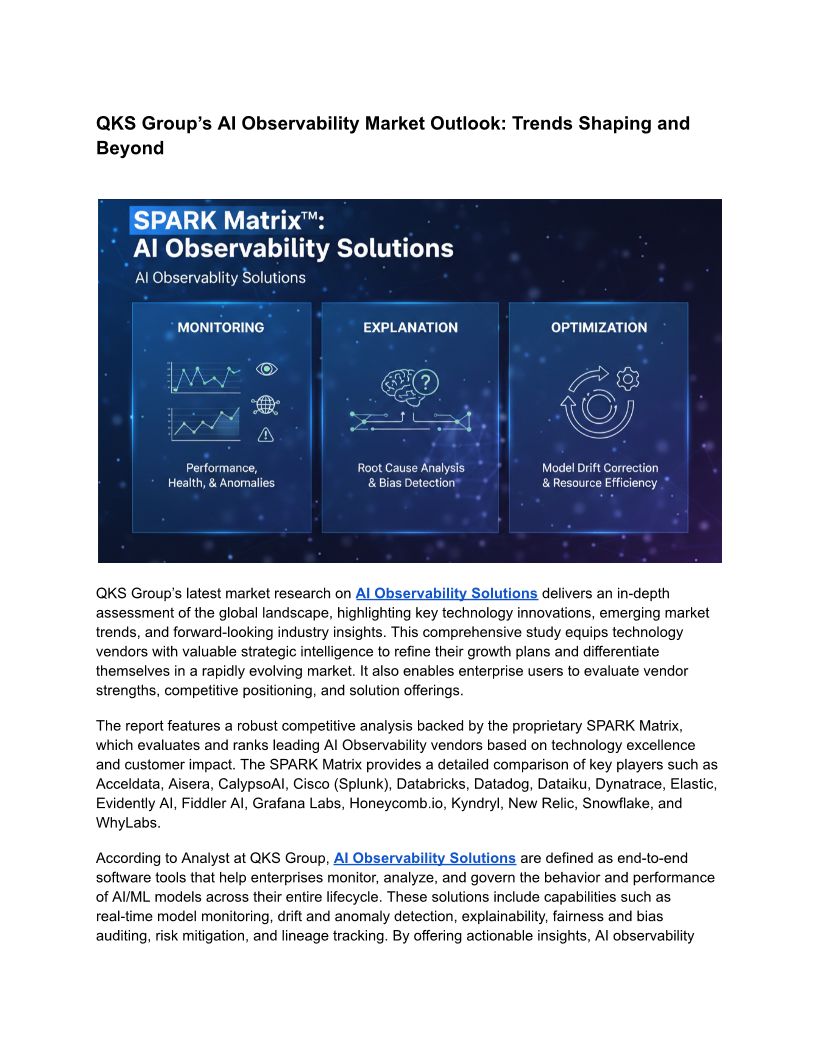 QKS Group's AI Observability Market Outlook: Trends Shaping and Beyond

SPARK Matrix™: AI Observability Solutions

AI Observablity Solutions

MONITORING

Performance, Health, & Anomalies

EXPLANATION

Root Cause Analysis & Bias Detection

OPTIMIZATION

Model Drift Correction & Resource Efficiency

QKS Group's latest market research on AI Observability Solutions delivers an in-depth assessment of the global landscape, highlighting key technology innovations, emerging market trends, and forward-looking industry insights. This comprehensive study equips technology vendors with valuable strategic intelligence to refine their growth plans and differentiate themselves in a rapidly evolving market. It also enables enterprise users to evaluate vendor strengths, competitive positioning, and solution offerings.

The report features a robust competitive analysis backed by the proprietary SPARK Matrix, which evaluates and ranks leading AI Observability vendors based on technology excellence and customer impact. The SPARK Matrix provides a detailed comparison of key players such as Acceldata, Aisera, CalypsoAI, Cisco (Splunk), Databricks, Datadog, Dataiku, Dynatrace, Elastic, Evidently AI, Fiddler AI, Grafana Labs, Honeycomb.io, Kyndryl, New Relic, Snowflake, and WhyLabs.

According to Analyst at QKS Group, AI Observability Solutions are defined as end-to-end software tools that help enterprises monitor, analyze, and govern the behavior and performance of AI/ML models across their entire lifecycle. These solutions include capabilities such as real-time model monitoring, drift and anomaly detection, explainability, fairness and bias auditing, risk mitigation, and lineage tracking. By offering actionable insights, AI observability